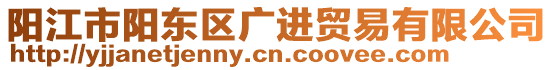 阳江市阳东区广进贸易有限公司
http://yjjanetjenny.cn.coovee.com